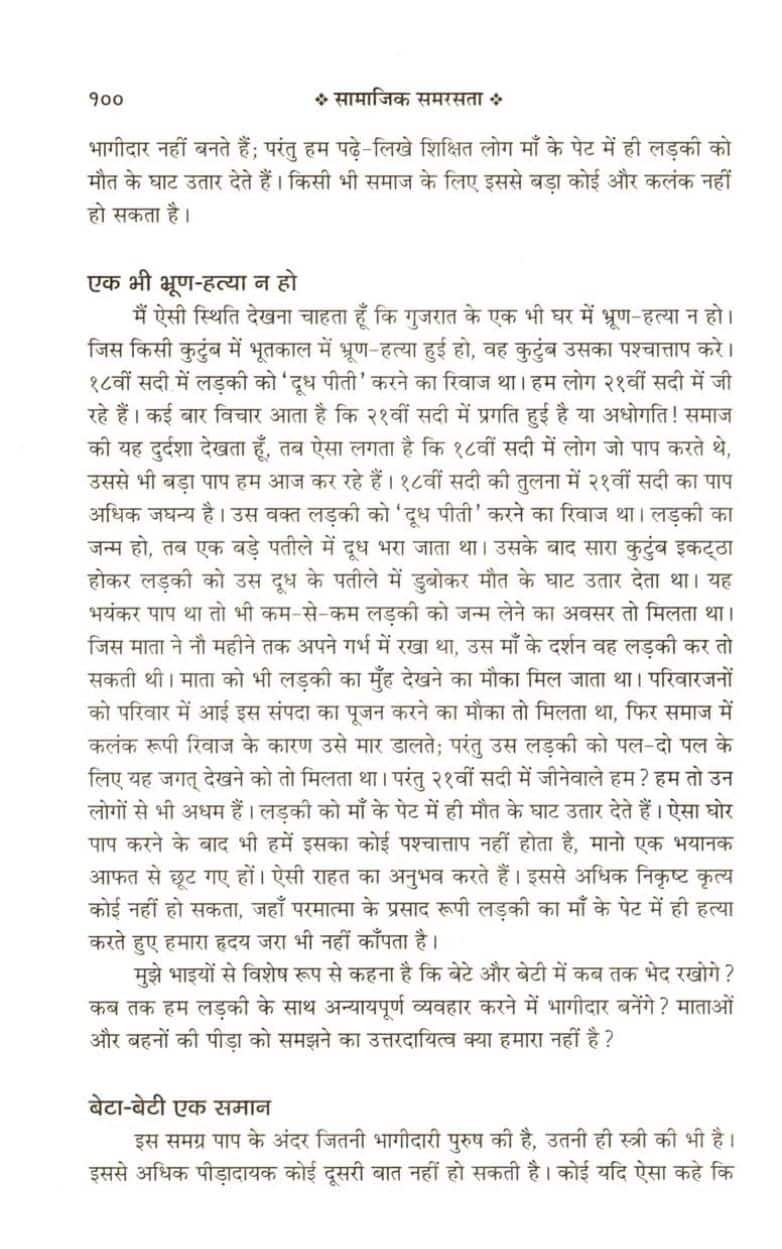 १०० ❖ सामाजिक समरसता ❖

भागीदार नहीं बनते हैं; परंतु हम पढ़े-लिखे शिक्षित लोग माँ के पेट में ही लड़की को मौत के घाट उतार देते हैं। किसी भी समाज के लिए इससे बड़ा कोई और कलंक नहीं हो सकता है।

एक भी भ्रूण-हत्या न हो

मैं ऐसी स्थिति देखना चाहता हूँ कि गुजरात के एक भी घर में भ्रूण-हत्या न हो। जिस किसी कुटुंब में भूतकाल में भ्रूण-हत्या हुई हो, वह कुटुंब उसका पश्चात्ताप करे। १८वीं सदी में लड़की को 'दूध पीती' करने का रिवाज था। हम लोग २१वीं सदी में जी रहे हैं। कई बार विचार आता है कि २१वीं सदी में प्रगति हुई है या अधोगति! समाज की यह दुर्दशा देखता हूँ, तब ऐसा लगता है कि १८वीं सदी में लोग जो पाप करते थे, उससे भी बड़ा पाप हम आज कर रहे हैं। १८वीं सदी की तुलना में २१वीं सदी का पाप अधिक जघन्य है। उस वक्त लड़की को 'दूध पीती' करने का रिवाज था। लड़की का जन्म हो, तब एक बड़े पतीले में दूध भरा जाता था। उसके बाद सारा कुटुंब इकट्ठा होकर लड़की को उस दूध के पतीले में डुबोकर मौत के घाट उतार देता था। यह भयंकर पाप था तो भी कम-से-कम लड़की को जन्म लेने का अवसर तो मिलता था। जिस माता ने नौ महीने तक अपने गर्भ में रखा था, उस माँ के दर्शन वह लड़की कर तो सकती थी। माता को भी लड़की का मुँह देखने का मौका मिल जाता था। परिवारजनों को परिवार में आई इस संपदा का पूजन करने का मौका तो मिलता था, फिर समाज में कलंक रूपी रिवाज के कारण उसे मार डालते; परंतु उस लड़की को पल-दो पल के लिए यह जगत् देखने को तो मिलता था। परंतु २१वीं सदी में जीनेवाले हम? हम तो उन लोगों से भी अधम हैं। लड़की को माँ के पेट में ही मौत के घाट उतार देते हैं। ऐसा घोर पाप करने के बाद भी हमें इसका कोई पश्चात्ताप नहीं होता है, मानो एक भयानक आफत से छूट गए हों। ऐसी राहत का अनुभव करते हैं। इससे अधिक निकृष्ट कृत्य कोई नहीं हो सकता, जहाँ परमात्मा के प्रसाद रूपी लड़की का माँ के पेट में ही हत्या करते हुए हमारा हृदय जरा भी नहीं काँपता है।

मुझे भाइयों से विशेष रूप से कहना है कि बेटे और बेटी में कब तक भेद रखोगे? कब तक हम लड़की के साथ अन्यायपूर्ण व्यवहार करने में भागीदार बनेंगे? माताओं और बहनों की पीड़ा को समझने का उत्तरदायित्व क्या हमारा नहीं है?

बेटा-बेटी एक समान

इस समग्र पाप के अंदर जितनी भागीदारी पुरुष की है, उतनी ही स्त्री की भी है। इससे अधिक पीड़ादायक कोई दूसरी बात नहीं हो सकती है। कोई यदि ऐसा कहे कि